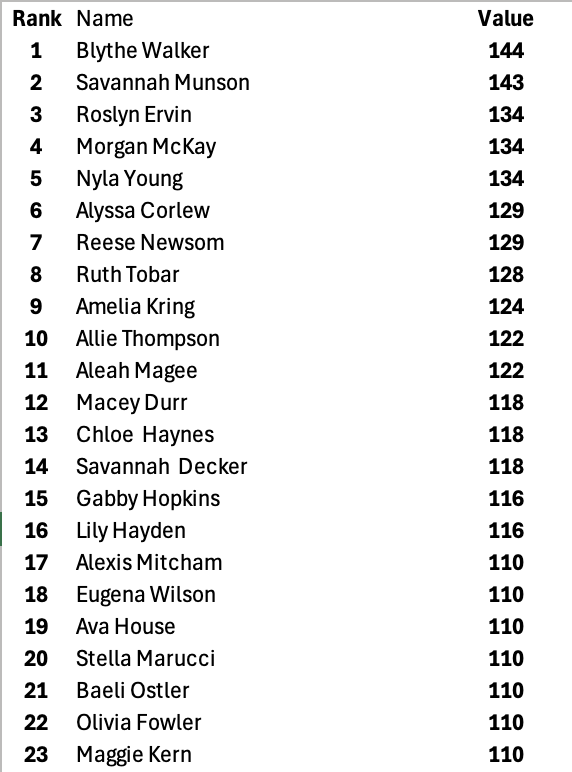 | Rank | Name | Value |
|---|---|---|
| 1 | Blythe Walker | 144 |
| 2 | Savannah Munson | 143 |
| 3 | Roslyn Ervin | 134 |
| 4 | Morgan McKay | 134 |
| 5 | Nyla Young | 134 |
| 6 | Alyssa Corlew | 129 |
| 7 | Reese Newsom | 129 |
| 8 | Ruth Tobar | 128 |
| 9 | Amelia Kring | 124 |
| 10 | Allie Thompson | 122 |
| 11 | Aleah Magee | 122 |
| 12 | Macey Durr | 118 |
| 13 | Chloe Haynes | 118 |
| 14 | Savannah Decker | 118 |
| 15 | Gabby Hopkins | 116 |
| 16 | Lily Hayden | 116 |
| 17 | Alexis Mitcham | 110 |
| 18 | Eugena Wilson | 110 |
| 19 | Ava House | 110 |
| 20 | Stella Marucci | 110 |
| 21 | Baeli Ostler | 110 |
| 22 | Olivia Fowler | 110 |
| 23 | Maggie Kern | 110 |